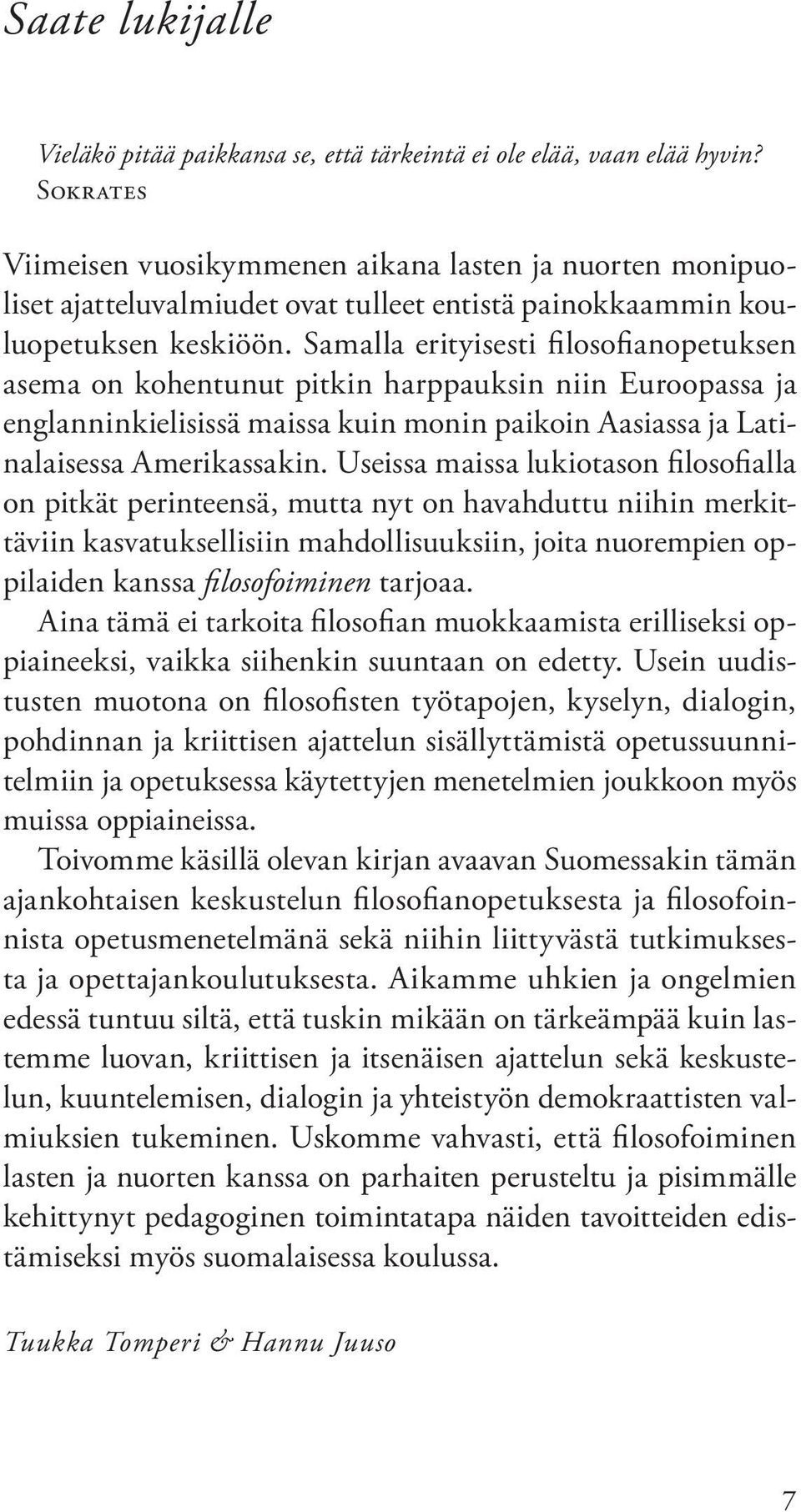 Saate lukijalle

Vieläkö pitää paikkansa se, että tärkeintä ei ole elää, vaan elää hyvin?
Sokrates

Viimeisen vuosikymmenen aikana lasten ja nuorten monipuoliset ajatteluvalmiudet ovat tulleet entistä painokkaammin kouluopetuksen keskiöön. Samalla erityisesti filosofianopetuksen asema on kohentunut pitkin harppauksin niin Euroopassa ja englanninkielisissä maissa kuin monin paikoin Aasiassa ja Latinalaisessa Amerikassakin. Useissa maissa lukiotason filosofialla on pitkät perinteensä, mutta nyt on havahduttu niihin merkittäviin kasvatuksellisiin mahdollisuuksiin, joita nuorempien oppilaiden kanssa filosofoiminen tarjoaa.

Aina tämä ei tarkoita filosofian muokkaamista erilliseksi oppiaineeksi, vaikka siihenkin suuntaan on edetty. Usein uudistusten muotona on filosofisten työtapojen, kyselyn, dialogin, pohdinnan ja kriittisen ajattelun sisällyttämistä opetussuunnitelmiin ja opetuksessa käytettyjen menetelmien joukkoon myös muissa oppiaineissa.

Toivomme käsillä olevan kirjan avaavan Suomessakin tämän ajankohtaisen keskustelun filosofianopetuksesta ja filosofoinnista opetusmenetelmänä sekä niihin liittyvästä tutkimuksesta ja opettajankoulutuksesta. Aikamme uhkien ja ongelmien edessä tuntuu siltä, että tuskin mikään on tärkeämpää kuin lastemme luovan, kriittisen ja itsenäisen ajattelun sekä keskustelun, kuuntelemisen, dialogin ja yhteistyön demokraattisten valmiuksien tukeminen. Uskomme vahvasti, että filosofoiminen lasten ja nuorten kanssa on parhaiten perusteltu ja pisimmälle kehittynyt pedagoginen toimintatapa näiden tavoitteiden edistämiseksi myös suomalaisessa koulussa.

Tuukka Tomperi & Hannu Juuso

7